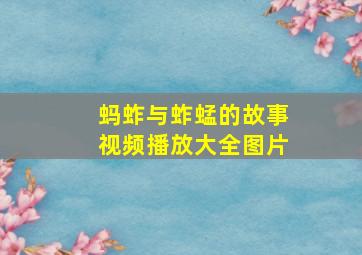 蚂蚱与蚱蜢的故事
视频播放大全图片